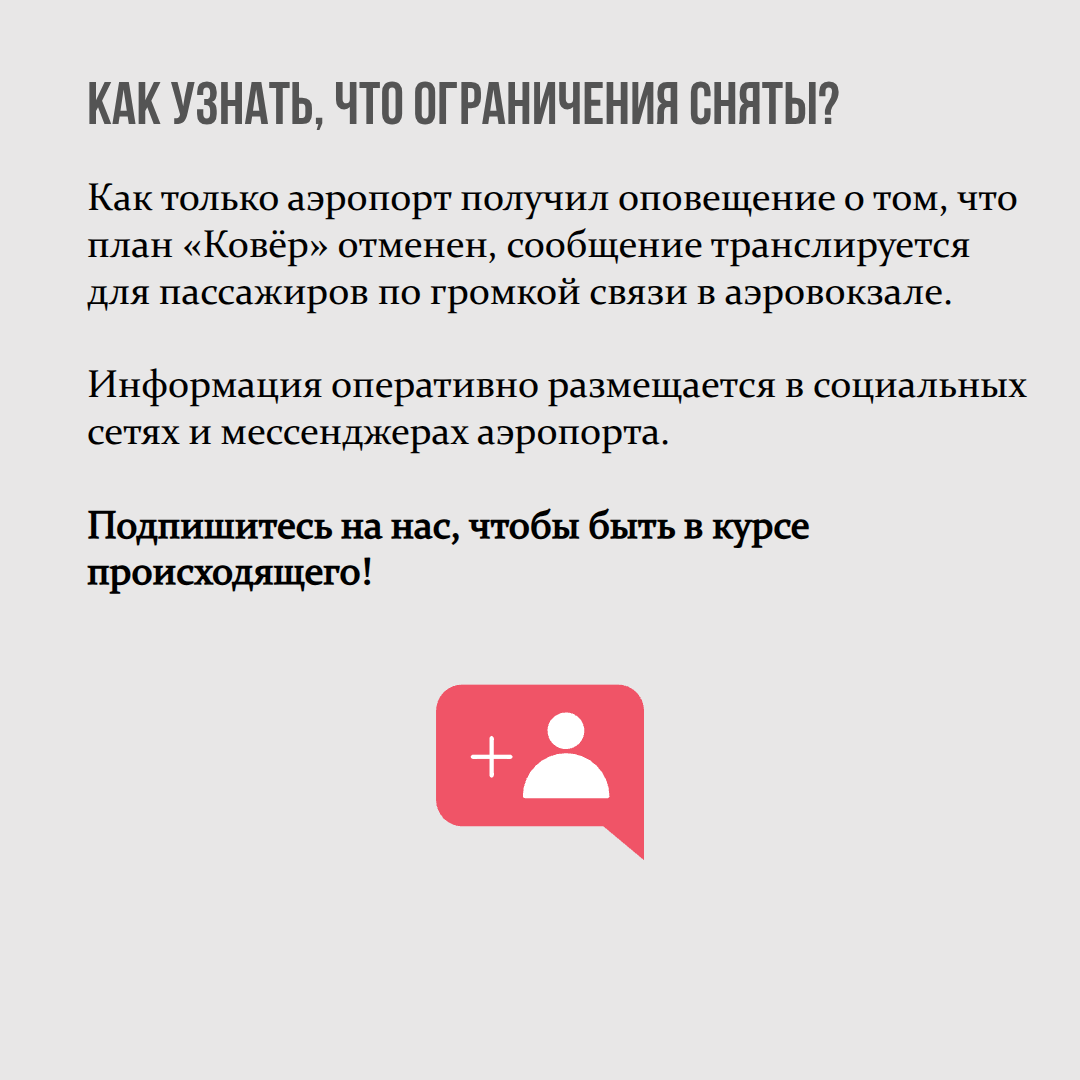 КАК УЗНАТЬ, ЧТО ОГРАНИЧЕНИЯ СНЯТЫ?

Как только аэропорт получил оповещение о том, что план «Ковёр» отменен, сообщение транслируется для пассажиров по громкой связи в аэровокзале.

Информация оперативно размещается в социальных сетях и мессенджерах аэропорта.

Подпишитесь на нас, чтобы быть в курсе происходящего!